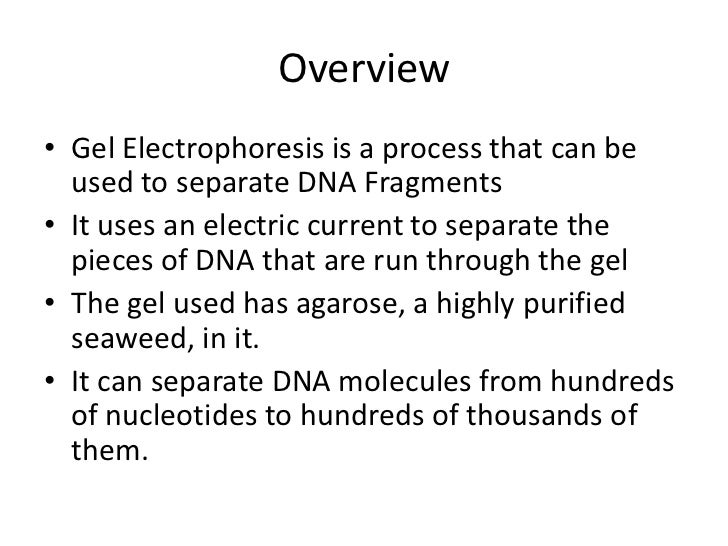 Overview

• Gel Electrophoresis is a process that can be used to separate DNA Fragments
• It uses an electric current to separate the pieces of DNA that are run through the gel
• The gel used has agarose, a highly purified seaweed, in it.
• It can separate DNA molecules from hundreds of nucleotides to hundreds of thousands of them.